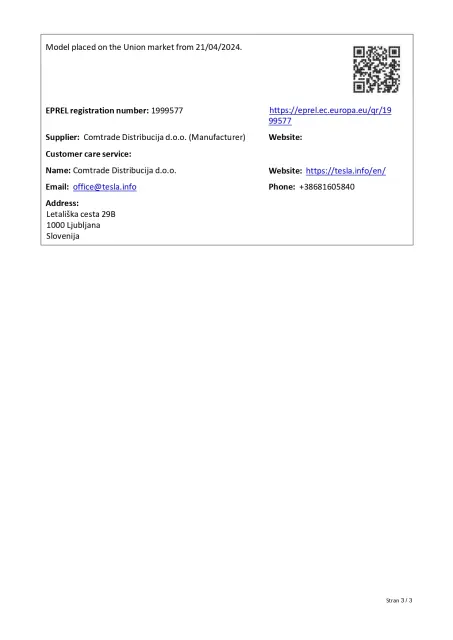 Model placed on the Union market from 21/04/2024.

EPREL registration number: 1999577

https://eprel.ec.europa.eu/qr/1999577

Supplier: Comtrade Distribucija d.o.o. (Manufacturer)

Website:

Customer care service:

Name: Comtrade Distribucija d.o.o.

Website: https://tesla.info/en/

Email: office@tesla.info

Phone: +38681605840

Address:
Letališka cesta 29B
1000 Ljubljana
Slovenija

Stran 3 / 3